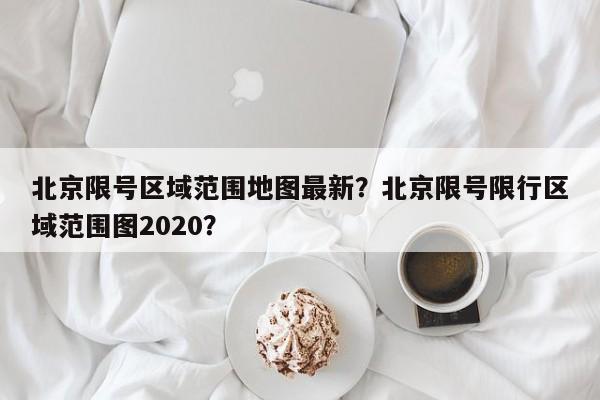 北京限号区域范围地图最新？北京限号限行区域范围图2020？